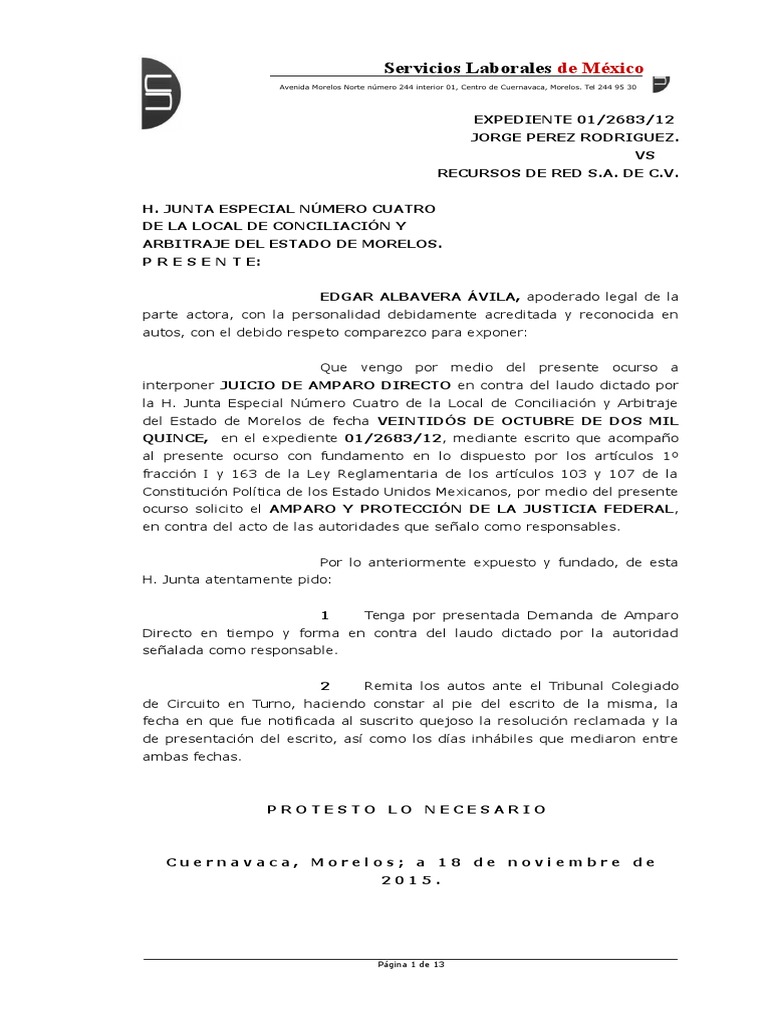 Servicios Laborales de México

Avenida Morelos Norte número 244 interior 01, Centro de Cuernavaca, Morelos. Tel 244 95 30

EXPEDIENTE 01/2683/12
JORGE PEREZ RODRIGUEZ.
VS
RECURSOS DE RED S.A. DE C.V.

H. JUNTA ESPECIAL NÚMERO CUATRO
DE LA LOCAL DE CONCILIACIÓN Y
ARBITRAJE DEL ESTADO DE MORELOS.
P R E S E N T E:

EDGAR ALBAVERA ÁVILA, apoderado legal de la parte actora, con la personalidad debidamente acreditada y reconocida en autos, con el debido respeto comparezco para exponer:

Que vengo por medio del presente ocurso a interponer JUICIO DE AMPARO DIRECTO en contra del laudo dictado por la H. Junta Especial Número Cuatro de la Local de Conciliación y Arbitraje del Estado de Morelos de fecha VEINTIDÓS DE OCTUBRE DE DOS MIL QUINCE, en el expediente 01/2683/12, mediante escrito que acompaño al presente ocurso con fundamento en lo dispuesto por los artículos 1º fracción I y 163 de la Ley Reglamentaria de los artículos 103 y 107 de la Constitución Política de los Estado Unidos Mexicanos, por medio del presente ocurso solicito el AMPARO Y PROTECCIÓN DE LA JUSTICIA FEDERAL, en contra del acto de las autoridades que señalo como responsables.

Por lo anteriormente expuesto y fundado, de esta H. Junta atentamente pido:

1 Tenga por presentada Demanda de Amparo Directo en tiempo y forma en contra del laudo dictado por la autoridad señalada como responsable.

2 Remita los autos ante el Tribunal Colegiado de Circuito en Turno, haciendo constar al pie del escrito de la misma, la fecha en que fue notificada al suscrito quejoso la resolución reclamada y la de presentación del escrito, así como los días inhábiles que mediaron entre ambas fechas.

P R O T E S T O L O N E C E S A R I O

C u e r n a v a c a , M o r e l o s ; a 1 8 d e n o v i e m b r e d e 2 0 1 5 .

Página 1 de 13